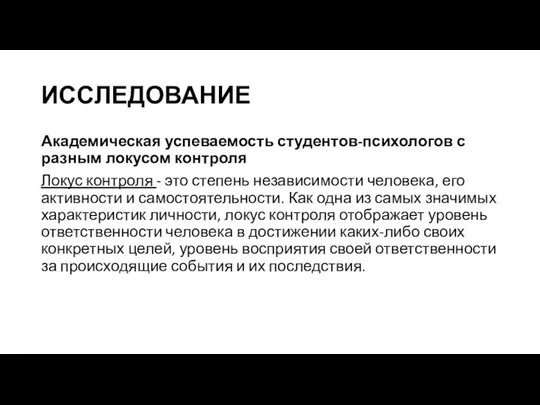 ИССЛЕДОВАНИЕ

Академическая успеваемость студентов-психологов с разным локусом контроля

Локус контроля - это степень независимости человека, его активности и самостоятельности. Как одна из самых значимых характеристик личности, локус контроля отображает уровень ответственности человека в достижении каких-либо своих конкретных целей, уровень восприятия своей ответственности за происходящие события и их последствия.